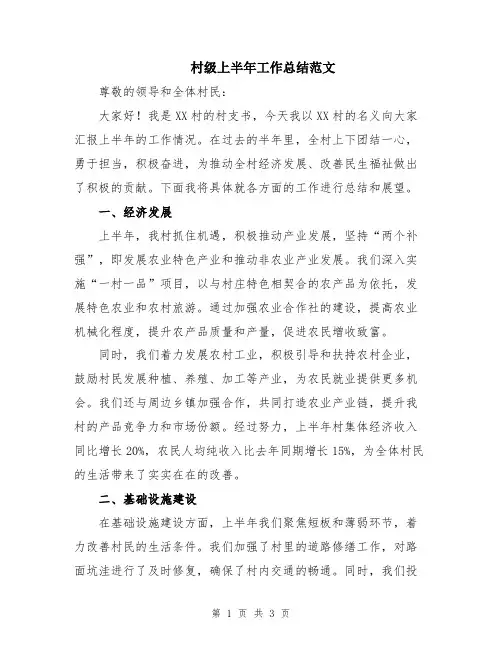 村级上半年工作总结范文

尊敬的领导和全体村民：

大家好！我是XX村的村支书，今天我以XX村的名义向大家汇报上半年的工作情况。在过去的半年里，全村上下团结一心，勇于担当，积极奋进，为推动全村经济发展、改善民生福祉做出了积极的贡献。下面我将具体就各方面的工作进行总结和展望。

一、经济发展

上半年，我村抓住机遇，积极推动产业发展，坚持“两个补强”，即发展农业特色产业和推动非农业产业发展。我们深入实施“一村一品”项目，以与村庄特色相契合的农产品为依托，发展特色农业和农村旅游。通过加强农业合作社的建设，提高农业机械化程度，提升农产品质量和产量，促进农民增收致富。

同时，我们着力发展农村工业，积极引导和扶持农村企业，鼓励村民发展种植、养殖、加工等产业，为农民就业提供更多机会。我们还与周边乡镇加强合作，共同打造农业产业链，提升我村的产品竞争力和市场份额。经过努力，上半年村集体经济收入同比增长20%，农民人均纯收入比去年同期增长15%，为全体村民的生活带来了实实在在的改善。

二、基础设施建设

在基础设施建设方面，上半年我们聚焦短板和薄弱环节，着力改善村民的生活条件。我们加强了村里的道路修缮工作，对路面坑洼进行了及时修复，确保了村内交通的畅通。同时，我们投

第 1 页 共 3 页